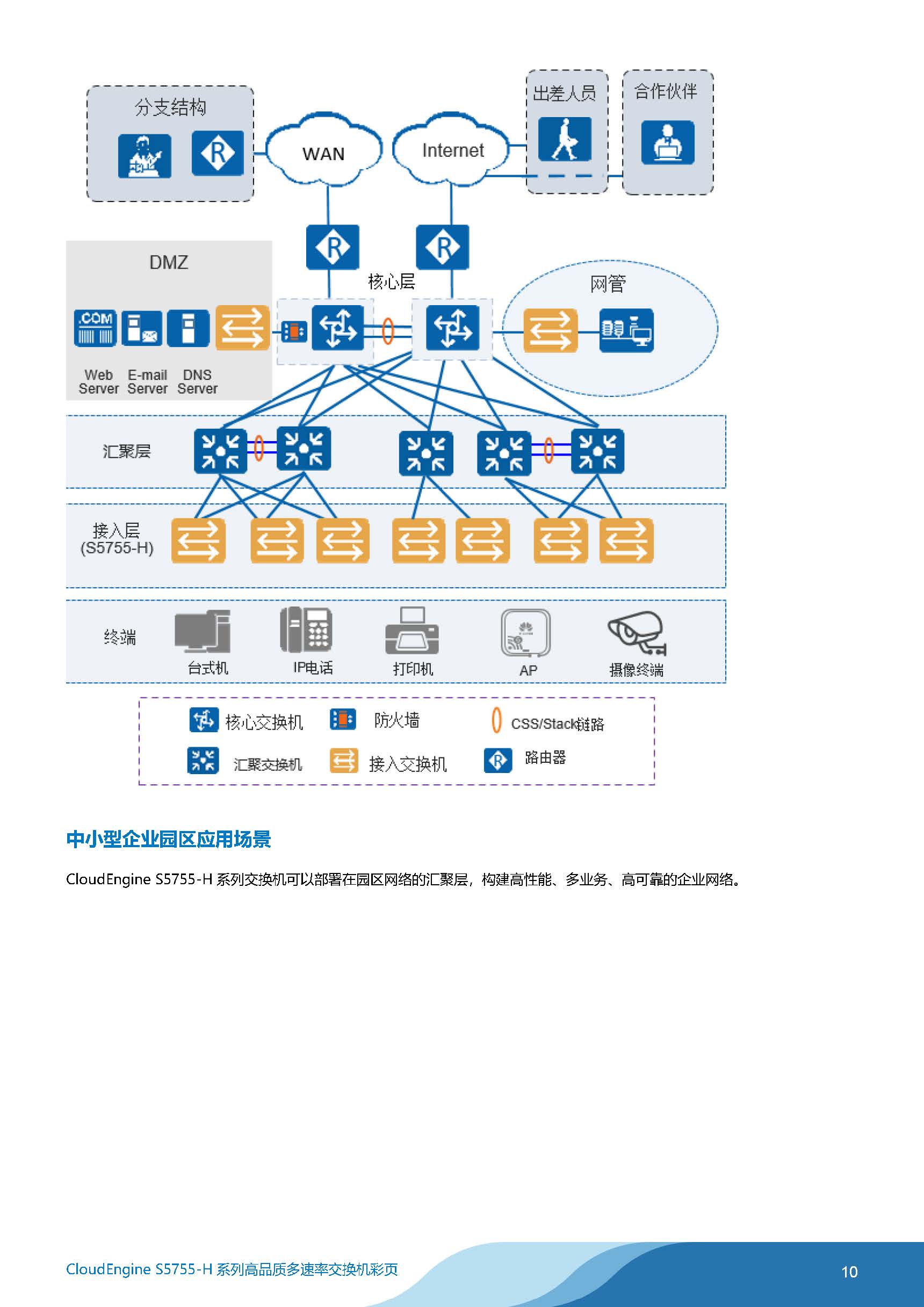 分支结构

WAN

Internet

出差人员

合作伙伴

DMZ

.COM

Web Server

E-mail Server

DNS Server

核心层

网管

汇聚层

接入层 (S5755-H)

终端

台式机

IP电话

打印机

AP

摄像终端

核心交换机

防火墙

CSS/Stack链路

汇聚交换机

接入交换机

路由器

中小型企业园区应用场景

CloudEngine S5755-H 系列交换机可以部署在园区网络的汇聚层，构建高性能、多业务、高可靠的企业网络。

CloudEngine S5755-H 系列高品质多速率交换机彩页

10